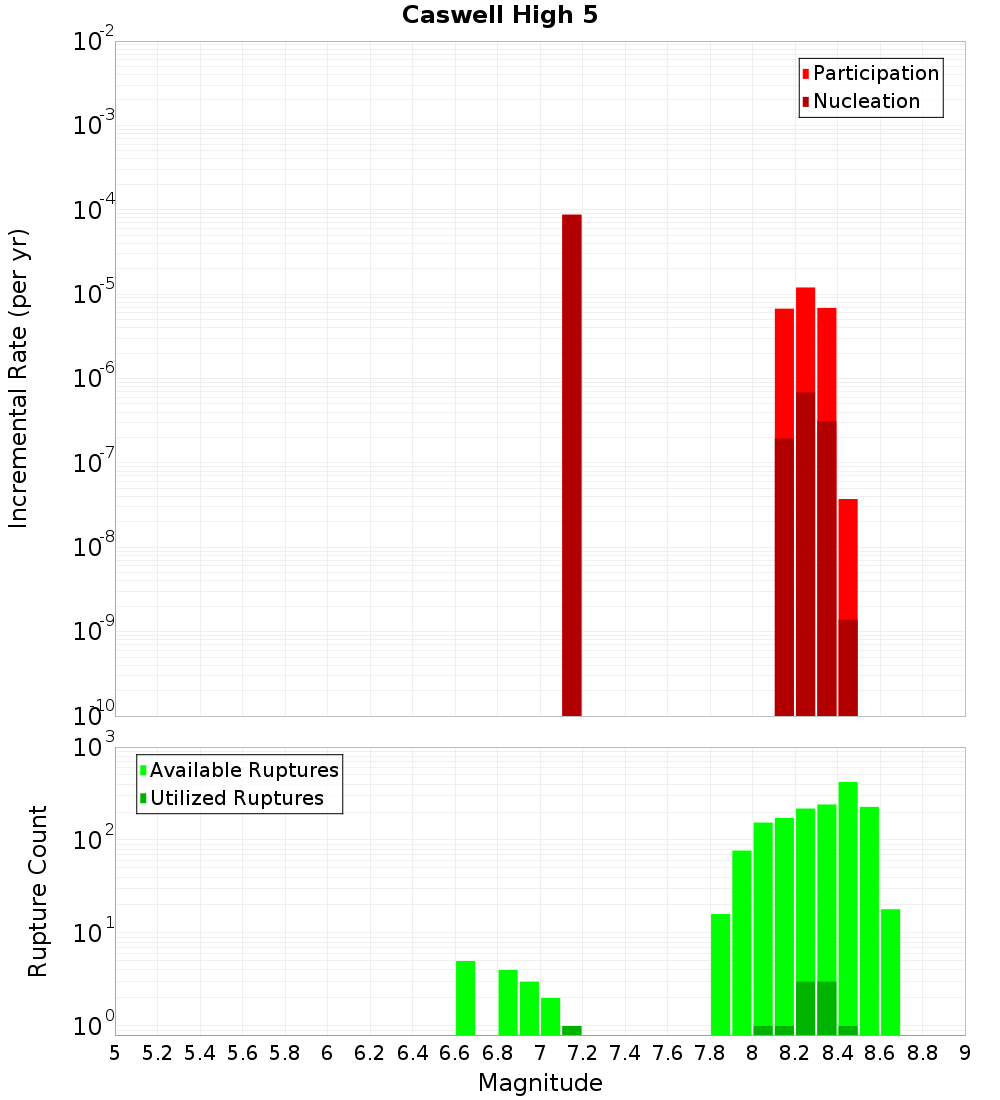 Caswell High 5

Participation
Nucleation

Incremental Rate (per yr)

$10^{-2}$
$10^{-3}$
$10^{-4}$
$10^{-5}$
$10^{-6}$
$10^{-7}$
$10^{-8}$
$10^{-9}$
$10^{-10}$

Available Ruptures
Utilized Ruptures

Rupture Count

$10^{3}$
$10^{2}$
$10^{1}$
$10^{0}$

5 5.2 5.4 5.6 5.8 6 6.2 6.4 6.6 6.8 7 7.2 7.4 7.6 7.8 8 8.2 8.4 8.6 8.8 9

Magnitude